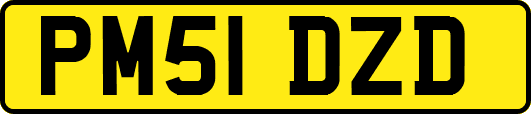 PM51 DZD